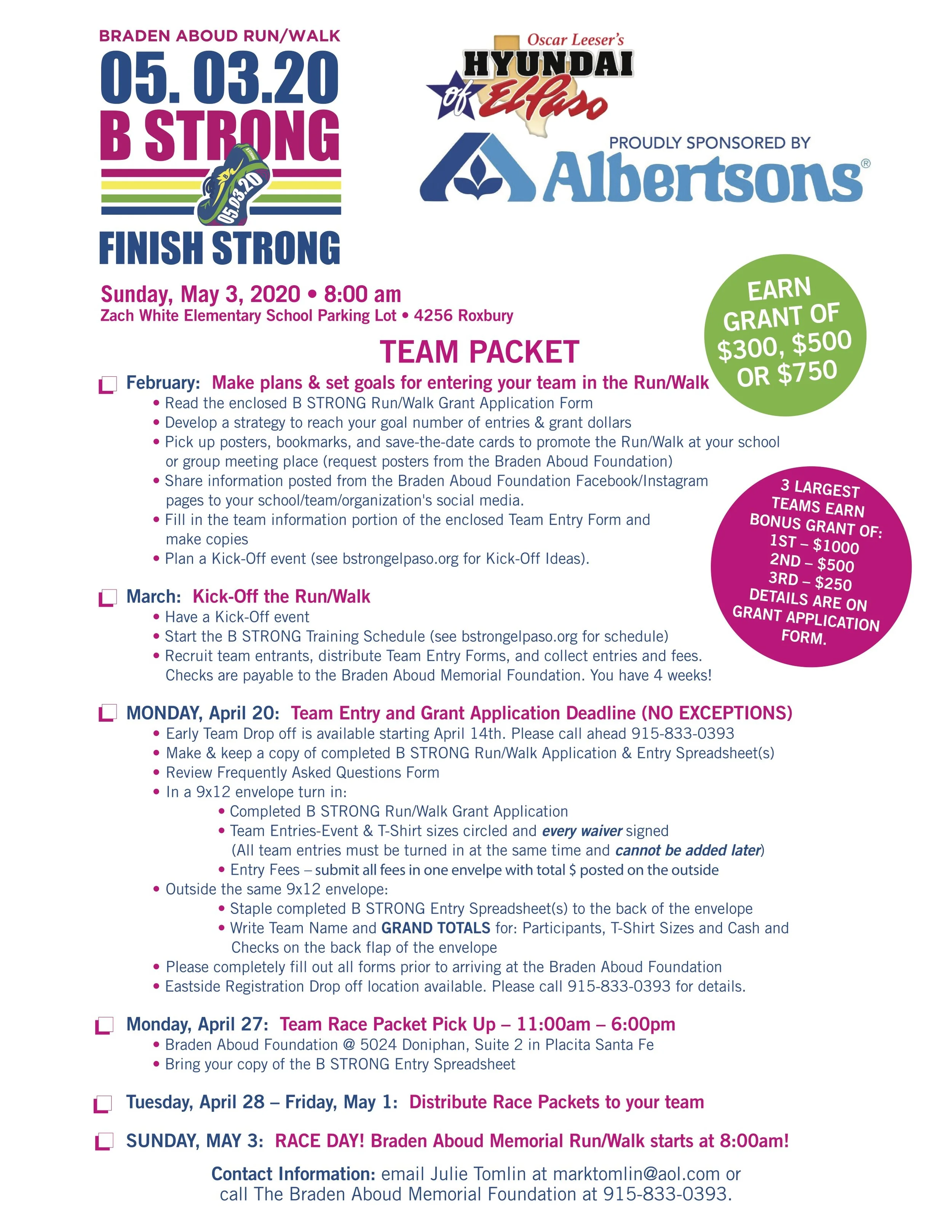 BRADEN ABOUD RUN/WALK
05. 03.20
B STRONG
05.03.20
FINISH STRONG

Oscar Leeser's
HYUNDAI
of El Paso

PROUDLY SPONSORED BY
Albertsons®

Sunday, May 3, 2020 • 8:00 am
Zach White Elementary School Parking Lot • 4256 Roxbury

EARN GRANT OF $300, $500 OR $750

TEAM PACKET

February: Make plans & set goals for entering your team in the Run/Walk
• Read the enclosed B STRONG Run/Walk Grant Application Form
• Develop a strategy to reach your goal number of entries & grant dollars
• Pick up posters, bookmarks, and save-the-date cards to promote the Run/Walk at your school or group meeting place (request posters from the Braden Aboud Foundation)
• Share information posted from the Braden Aboud Foundation Facebook/Instagram pages to your school/team/organization's social media.
• Fill in the team information portion of the enclosed Team Entry Form and make copies
• Plan a Kick-Off event (see bstrongelpaso.org for Kick-Off Ideas).

3 LARGEST TEAMS EARN BONUS GRANT OF:
1ST – $1000
2ND – $500
3RD – $250
DETAILS ARE ON GRANT APPLICATION FORM.

March: Kick-Off the Run/Walk
• Have a Kick-Off event
• Start the B STRONG Training Schedule (see bstrongelpaso.org for schedule)
• Recruit team entrants, distribute Team Entry Forms, and collect entries and fees. Checks are payable to the Braden Aboud Memorial Foundation. You have 4 weeks!

MONDAY, April 20: Team Entry and Grant Application Deadline (NO EXCEPTIONS)
• Early Team Drop off is available starting April 14th. Please call ahead 915-833-0393
• Make & keep a copy of completed B STRONG Run/Walk Application & Entry Spreadsheet(s)
• Review Frequently Asked Questions Form
• In a 9x12 envelope turn in:
• Completed B STRONG Run/Walk Grant Application
• Team Entries-Event & T-Shirt sizes circled and every waiver signed (All team entries must be turned in at the same time and cannot be added later)
• Entry Fees – submit all fees in one envelpe with total $ posted on the outside
• Outside the same 9x12 envelope:
• Staple completed B STRONG Entry Spreadsheet(s) to the back of the envelope
• Write Team Name and GRAND TOTALS for: Participants, T-Shirt Sizes and Cash and Checks on the back flap of the envelope
• Please completely fill out all forms prior to arriving at the Braden Aboud Foundation
• Eastside Registration Drop off location available. Please call 915-833-0393 for details.

Monday, April 27: Team Race Packet Pick Up – 11:00am – 6:00pm
• Braden Aboud Foundation @ 5024 Doniphan, Suite 2 in Placita Santa Fe
• Bring your copy of the B STRONG Entry Spreadsheet

Tuesday, April 28 – Friday, May 1: Distribute Race Packets to your team

SUNDAY, MAY 3: RACE DAY! Braden Aboud Memorial Run/Walk starts at 8:00am!

Contact Information: email Julie Tomlin at marktomlin@aol.com or call The Braden Aboud Memorial Foundation at 915-833-0393.